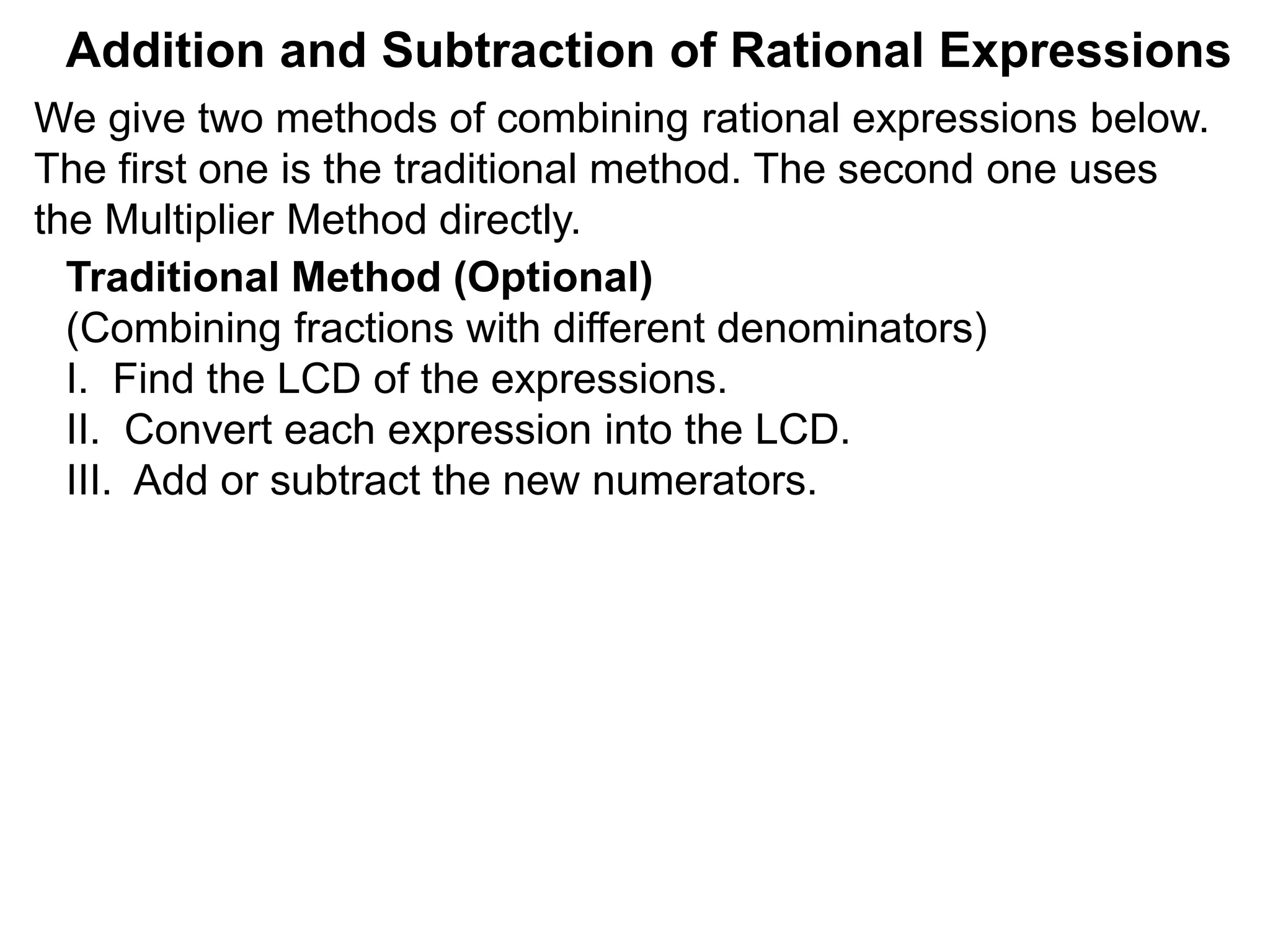 Addition and Subtraction of Rational Expressions

We give two methods of combining rational expressions below. The first one is the traditional method. The second one uses the Multiplier Method directly.

Traditional Method (Optional)
(Combining fractions with different denominators)
I. Find the LCD of the expressions.
II. Convert each expression into the LCD.
III. Add or subtract the new numerators.